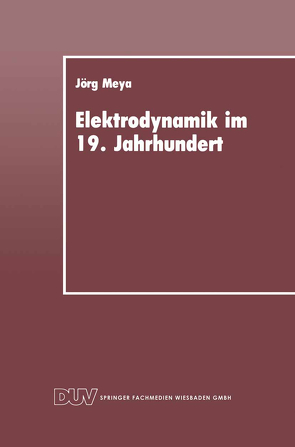 Jörg Meya

Elektrodynamik im 19. Jahrhundert

DUV SPRINGER FACHMEDIEN WIESBADEN GMBH